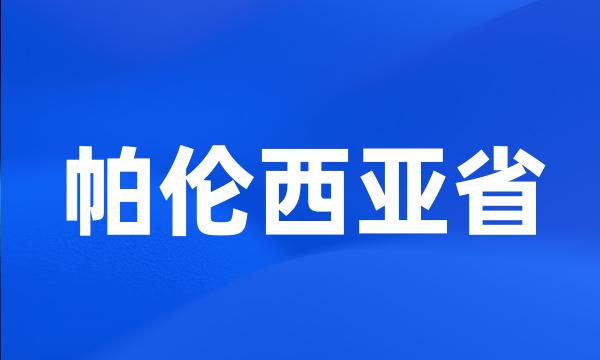 帕伦西亚省